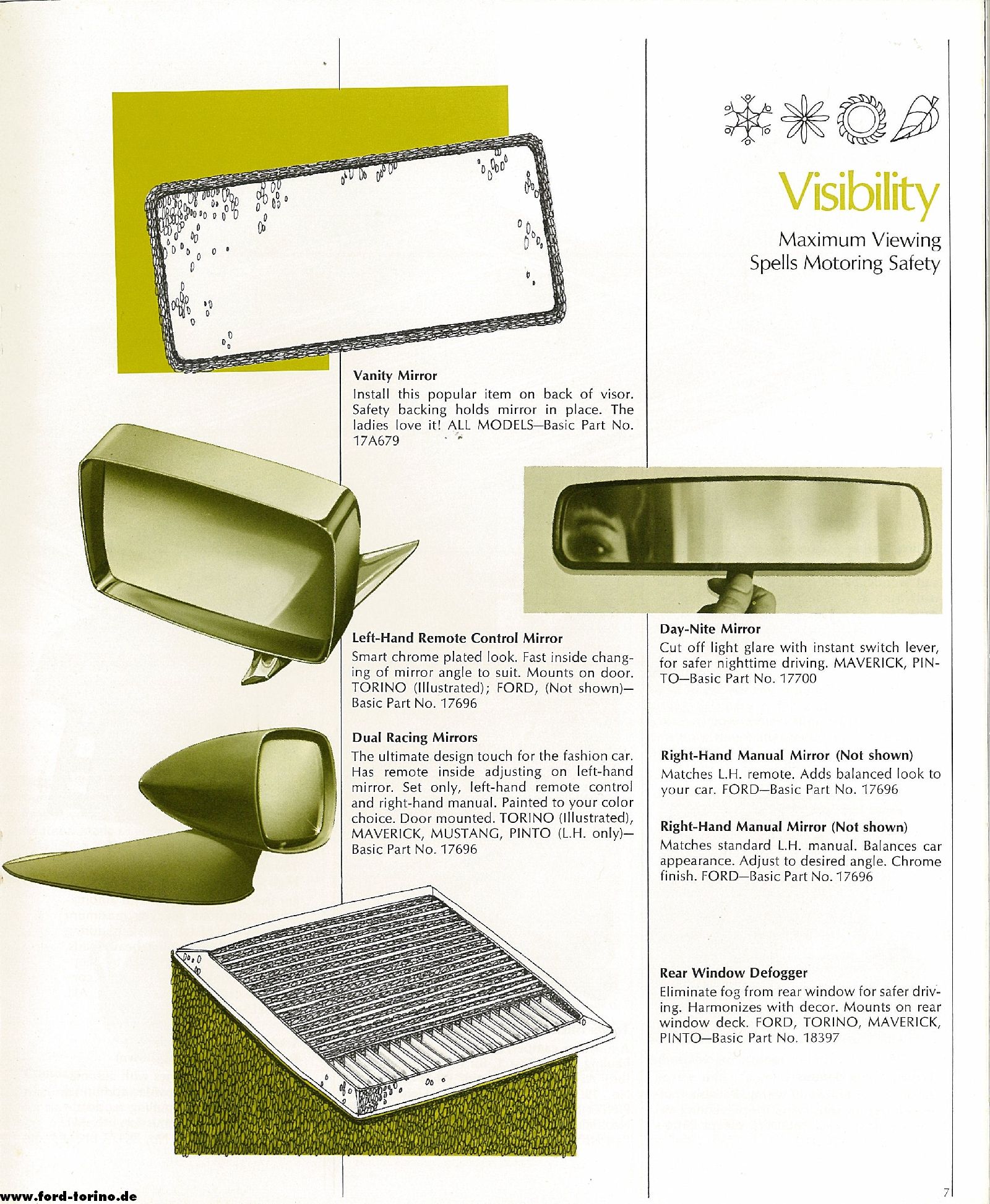 Visibility

Maximum Viewing Spells Motoring Safety

Vanity Mirror
Install this popular item on back of visor. Safety backing holds mirror in place. The ladies love it! ALL MODELS—Basic Part No. 17A679

Left-Hand Remote Control Mirror
Smart chrome plated look. Fast inside changing of mirror angle to suit. Mounts on door. TORINO (Illustrated); FORD, (Not shown)—Basic Part No. 17696

Dual Racing Mirrors
The ultimate design touch for the fashion car. Has remote inside adjusting on left-hand mirror. Set only, left-hand remote control and right-hand manual. Painted to your color choice. Door mounted. TORINO (Illustrated), MAVERICK, MUSTANG, PINTO (L.H. only)—Basic Part No. 17696

Day-Nite Mirror
Cut off light glare with instant switch lever, for safer nighttime driving. MAVERICK, PINTO—Basic Part No. 17700

Right-Hand Manual Mirror (Not shown)
Matches L.H. remote. Adds balanced look to your car. FORD—Basic Part No. 17696

Right-Hand Manual Mirror (Not shown)
Matches standard L.H. manual. Balances car appearance. Adjust to desired angle. Chrome finish. FORD—Basic Part No. 17696

Rear Window Defogger
Eliminate fog from rear window for safer driving. Harmonizes with decor. Mounts on rear window deck. FORD, TORINO, MAVERICK, PINTO—Basic Part No. 18397

www.ford-torino.de

7